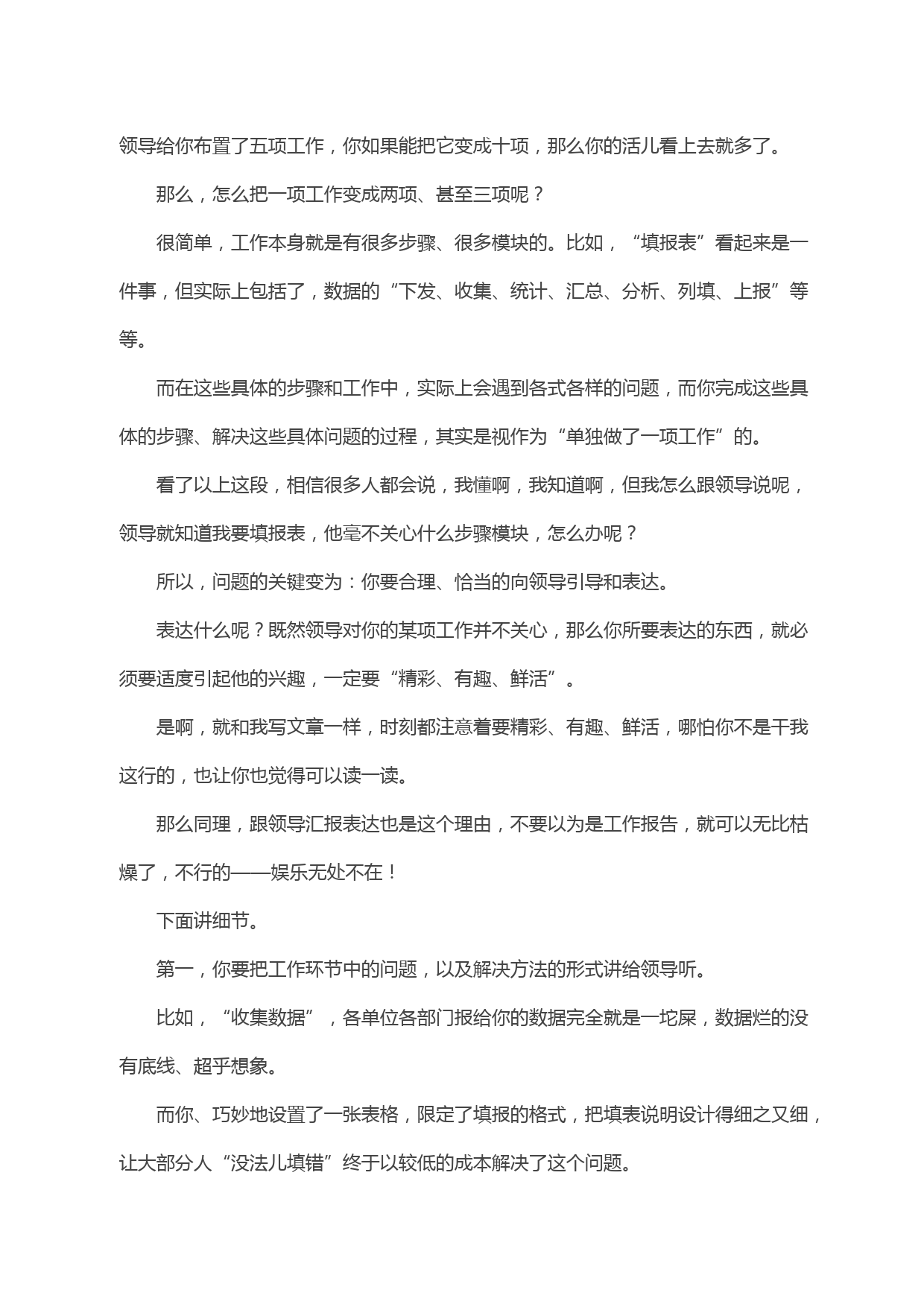 领导给你布置了五项工作，你如果能把它变成十项，那么你的活儿看上去就多了。

那么，怎么把一项工作变成两项、甚至三项呢？

很简单，工作本身就是有很多步骤、很多模块的。比如，“填报表”看起来是一件事，但实际上包括了，数据的“下发、收集、统计、汇总、分析、列填、上报”等等。

而在这些具体的步骤和工作中，实际上会遇到各式各样的问题，而你完成这些具体的步骤、解决这些具体问题的过程，其实是视作为“单独做了一项工作”的。

看了以上这段，相信很多人都会说，我懂啊，我知道啊，但我怎么跟领导说呢，领导就知道我要填报表，他毫不关心什么步骤模块，怎么办呢？

所以，问题的关键变为：你要合理、恰当的向领导引导和表达。

表达什么呢？既然领导对你的某项工作并不关心，那么你所要表达的东西，就必须要适度引起他的兴趣，一定要“精彩、有趣、鲜活”。

是啊，就和我写文章一样，时刻都注意着要精彩、有趣、鲜活，哪怕你不是干我这行的，也让你也觉得可以读一读。

那么同理，跟领导汇报表达也是这个理由，不要以为是工作报告，就可以无比枯燥了，不行的——娱乐无处不在！

下面讲细节。

第一，你要把工作环节中的问题，以及解决方法的形式讲给领导听。

比如，“收集数据”，各单位各部门报给你的数据完全就是一坨屎，数据烂的没有底线、超乎想象。

而你、巧妙地设置了一张表格，限定了填报的格式，把填表说明设计得细之又细，让大部分人“没法儿填错”终于以较低的成本解决了这个问题。